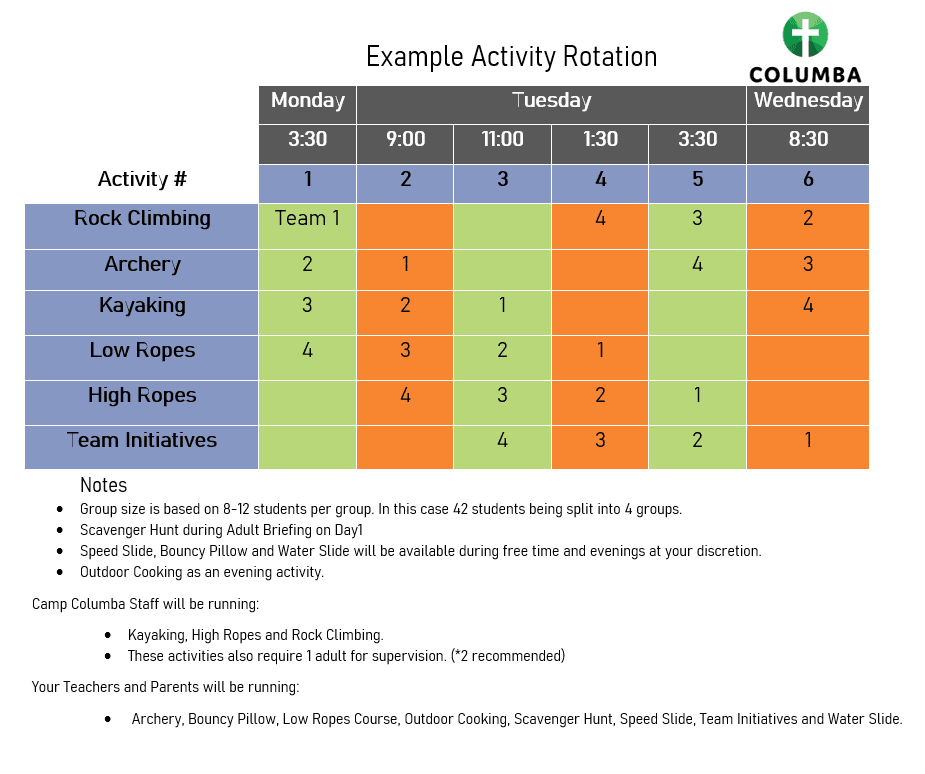 Example Activity Rotation

COLUMBA

| | Monday | Tuesday | | | | Wednesday |
|---|---|---|---|---|---|---|
| | 3:30 | 9:00 | 11:00 | 1:30 | 3:30 | 8:30 |
| Activity # | 1 | 2 | 3 | 4 | 5 | 6 |
| Rock Climbing | Team 1 | | | 4 | 3 | 2 |
| Archery | 2 | 1 | | | 4 | 3 |
| Kayaking | 3 | 2 | 1 | | | 4 |
| Low Ropes | 4 | 3 | 2 | 1 | | |
| High Ropes | | 4 | 3 | 2 | 1 | |
| Team Initiatives | | | 4 | 3 | 2 | 1 |

Notes

- Group size is based on 8-12 students per group. In this case 42 students being split into 4 groups.
- Scavenger Hunt during Adult Briefing on Day1
- Speed Slide, Bouncy Pillow and Water Slide will be available during free time and evenings at your discretion.
- Outdoor Cooking as an evening activity.

Camp Columba Staff will be running:

- Kayaking, High Ropes and Rock Climbing.
- These activities also require 1 adult for supervision. (*2 recommended)

Your Teachers and Parents will be running:

- Archery, Bouncy Pillow, Low Ropes Course, Outdoor Cooking, Scavenger Hunt, Speed Slide, Team Initiatives and Water Slide.